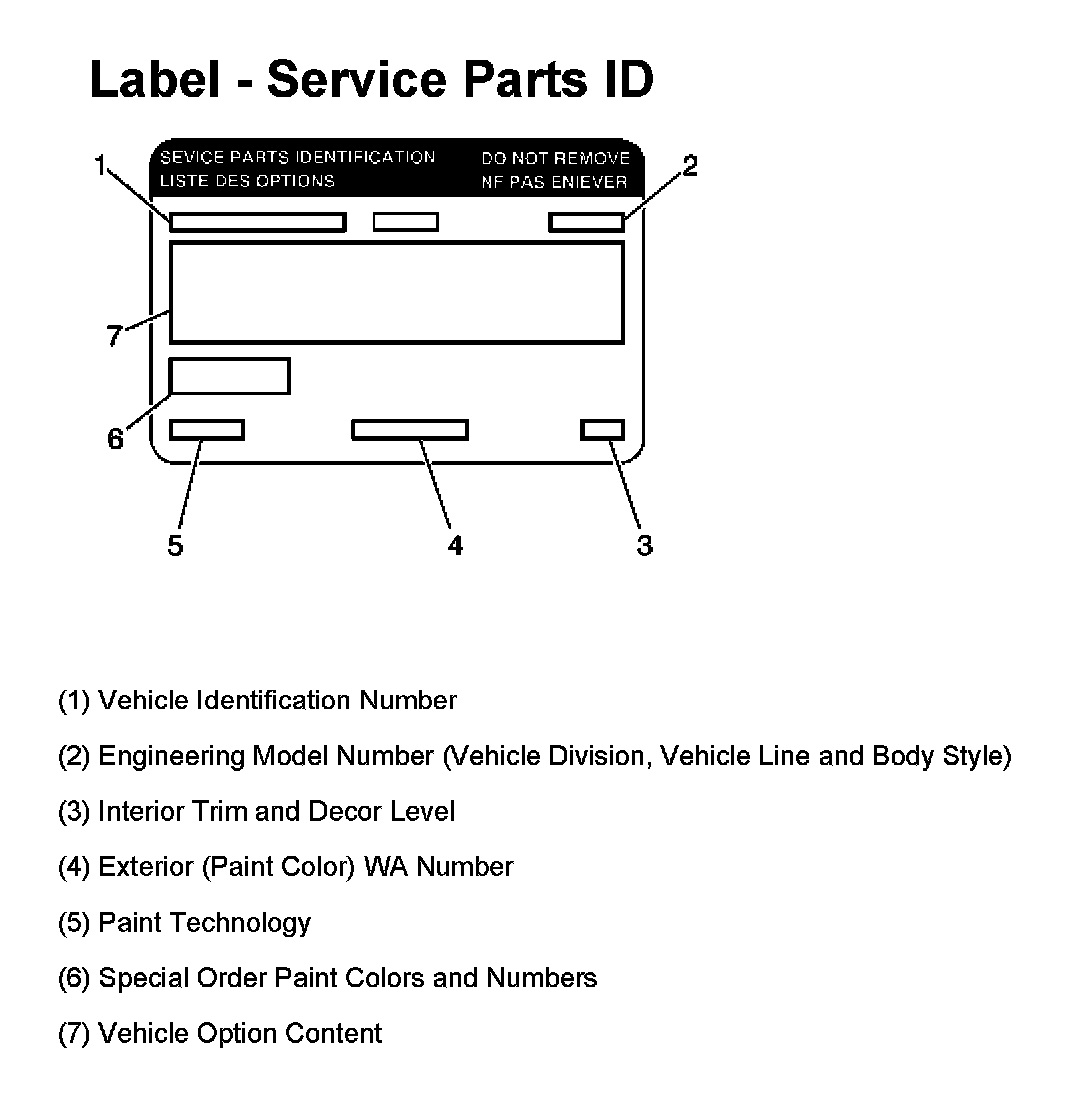 Label - Service Parts ID

SEVICE PARTS IDENTIFICATION
LISTE DES OPTIONS

DO NOT REMOVE
NF PAS ENIEVER

1

2

7

6

5

4

3

(1) Vehicle Identification Number

(2) Engineering Model Number (Vehicle Division, Vehicle Line and Body Style)

(3) Interior Trim and Decor Level

(4) Exterior (Paint Color) WA Number

(5) Paint Technology

(6) Special Order Paint Colors and Numbers

(7) Vehicle Option Content